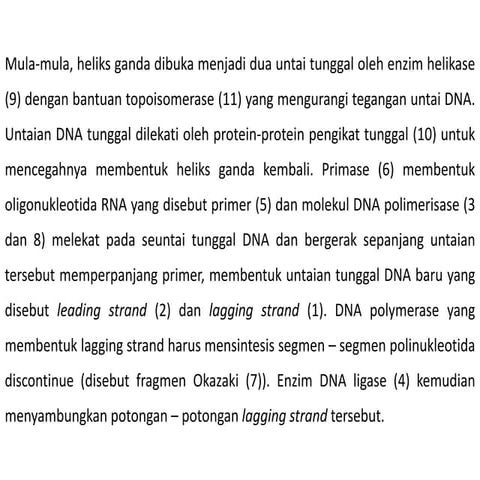 Mula-mula, heliks ganda dibuka menjadi dua untai tunggal oleh enzim helikase (9) dengan bantuan topoisomerase (11) yang mengurangi tegangan untai DNA. Untaian DNA tunggal dilekati oleh protein-protein pengikat tunggal (10) untuk mencegahnya membentuk heliks ganda kembali. Primase (6) membentuk oligonukleotida RNA yang disebut primer (5) dan molekul DNA polimerisase (3 dan 8) melekat pada seuntai tunggal DNA dan bergerak sepanjang untaian tersebut memperpanjang primer, membentuk untaian tunggal DNA baru yang disebut leading strand (2) dan lagging strand (1). DNA polymerase yang membentuk lagging strand harus mensintesis segmen – segmen polinukleotida discontinue (disebut fragmen Okazaki (7)). Enzim DNA ligase (4) kemudian menyambungkan potongan – potongan lagging strand tersebut.